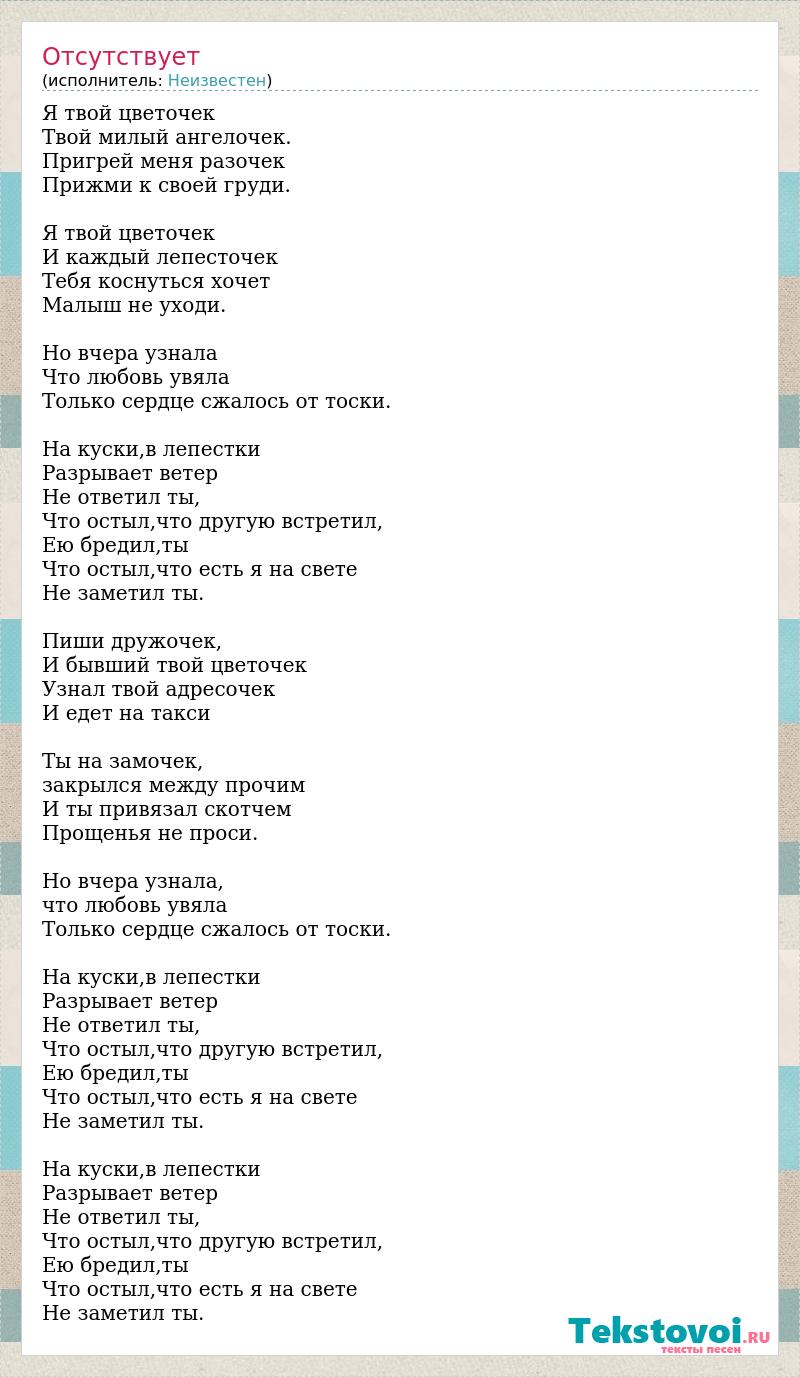 Отсутствует
(исполнитель: Неизвестен)

Я твой цветочек
Твой милый ангелочек.
Пригрей меня разочек
Прижми к своей груди.

Я твой цветочек
И каждый лепесточек
Тебя коснуться хочет
Малыш не уходи.

Но вчера узнала
Что любовь увяла
Только сердце сжалось от тоски.

На куски,в лепестки
Разрывает ветер
Не ответил ты,
Что остыл,что другую встретил,
Ею бредил,ты
Что остыл,что есть я на свете
Не заметил ты.

Пиши дружочек,
И бывший твой цветочек
Узнал твой адресочек
И едет на такси

Ты на замочек,
закрылся между прочим
И ты привязал скотчем
Прощенья не проси.

Но вчера узнала,
что любовь увяла
Только сердце сжалось от тоски.

На куски,в лепестки
Разрывает ветер
Не ответил ты,
Что остыл,что другую встретил,
Ею бредил,ты
Что остыл,что есть я на свете
Не заметил ты.

На куски,в лепестки
Разрывает ветер
Не ответил ты,
Что остыл,что другую встретил,
Ею бредил,ты
Что остыл,что есть я на свете
Не заметил ты.

Tekstovoi.RU
тексты песен